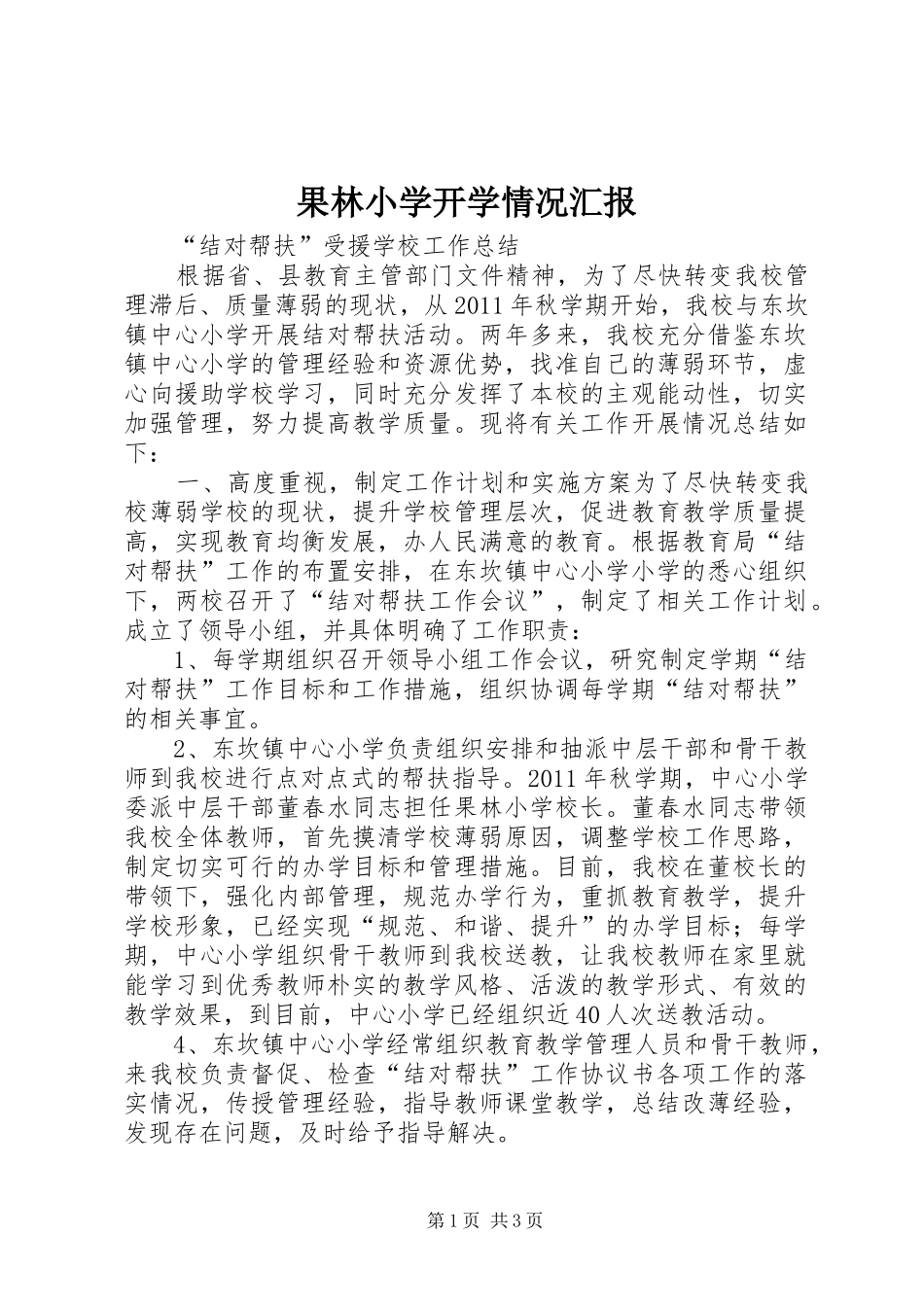 果林小学开学情况汇报

“结对帮扶”受援学校工作总结

根据省、县教育主管部门文件精神，为了尽快转变我校管理滞后、质量薄弱的现状，从2011年秋学期开始，我校与东坎镇中心小学开展结对帮扶活动。两年多来，我校充分借鉴东坎镇中心小学的管理经验和资源优势，找准自己的薄弱环节，虚心向援助学校学习，同时充分发挥了本校的主观能动性，切实加强管理，努力提高教学质量。现将有关工作开展情况总结如下：

一、高度重视，制定工作计划和实施方案为了尽快转变我校薄弱学校的现状，提升学校管理层次，促进教育教学质量提高，实现教育均衡发展，办人民满意的教育。根据教育局“结对帮扶”工作的布置安排，在东坎镇中心小学小学的悉心组织下，两校召开了“结对帮扶工作会议”，制定了相关工作计划。成立了领导小组，并具体明确了工作职责：

1、每学期组织召开领导小组工作会议，研究制定学期“结对帮扶”工作目标和工作措施，组织协调每学期“结对帮扶”的相关事宜。

2、东坎镇中心小学负责组织安排和抽派中层干部和骨干教师到我校进行点对点式的帮扶指导。2011年秋学期，中心小学委派中层干部董春水同志担任果林小学校长。董春水同志带领我校全体教师，首先摸清学校薄弱原因，调整学校工作思路，制定切实可行的办学目标和管理措施。目前，我校在董校长的带领下，强化内部管理，规范办学行为，重抓教育教学，提升学校形象，已经实现“规范、和谐、提升”的办学目标；每学期，中心小学组织骨干教师到我校送教，让我校教师在家里就能学习到优秀教师朴实的教学风格、活泼的教学形式、有效的教学效果，到目前，中心小学已经组织近40人次送教活动。

4、东坎镇中心小学经常组织教育教学管理人员和骨干教师，来我校负责督促、检查“结对帮扶”工作协议书各项工作的落实情况，传授管理经验，指导教师课堂教学，总结改薄经验，发现存在问题，及时给予指导解决。

第1页 共3页